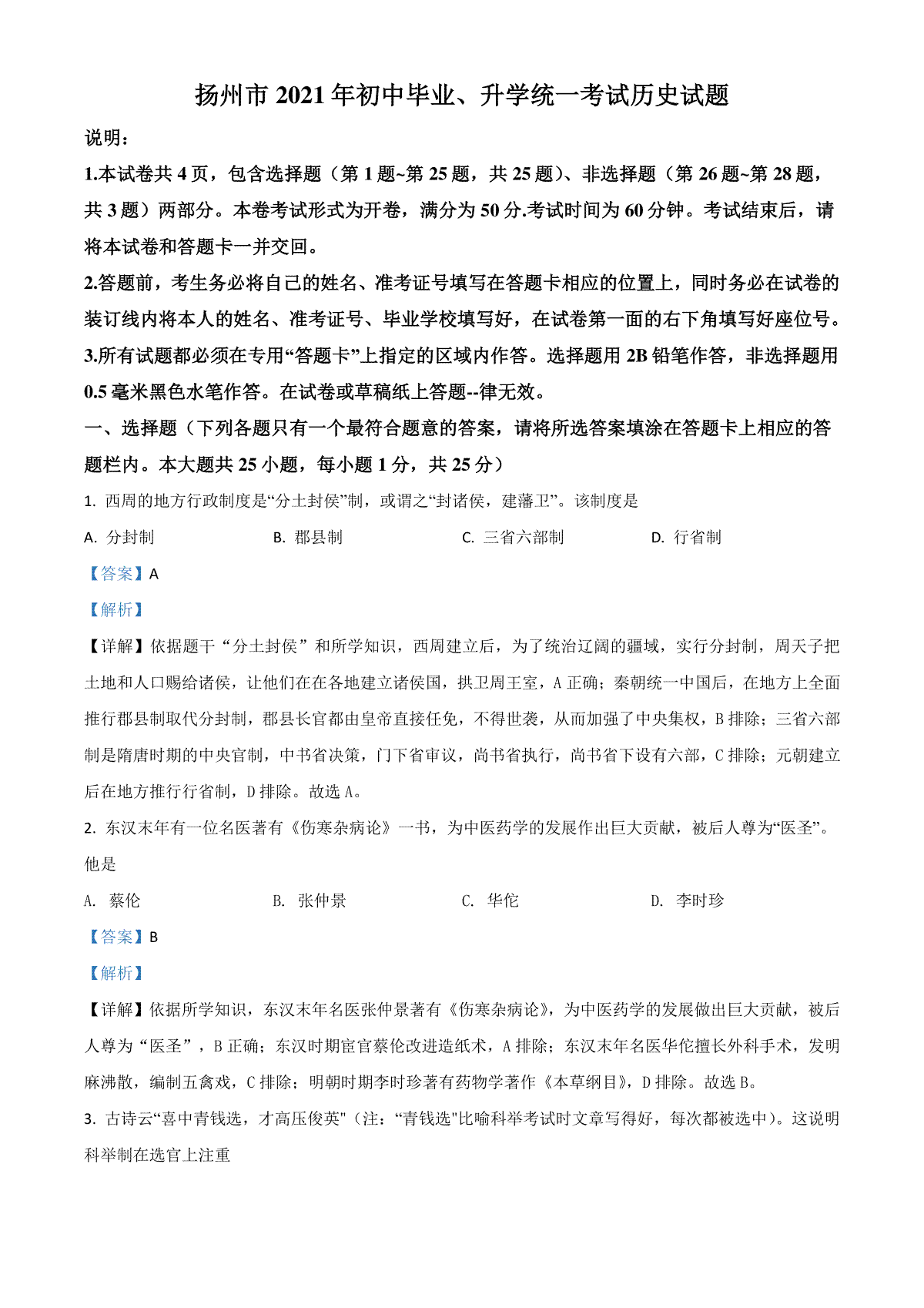 扬州市 2021 年初中毕业、升学统一考试历史试题

说明：

1.本试卷共 4 页，包含选择题（第 1 题~第 25 题，共 25 题）、非选择题（第 26 题~第 28 题，共 3 题）两部分。本卷考试形式为开卷，满分为 50 分.考试时间为 60 分钟。考试结束后，请将本试卷和答题卡一并交回。

2.答题前，考生务必将自己的姓名、准考证号填写在答题卡相应的位置上，同时务必在试卷的装订线内将本人的姓名、准考证号、毕业学校填写好，在试卷第一面的右下角填写好座位号。

3.所有试题都必须在专用“答题卡”上指定的区域内作答。选择题用 2B 铅笔作答，非选择题用 0.5 毫米黑色水笔作答。在试卷或草稿纸上答题--律无效。

一、选择题（下列各题只有一个最符合题意的答案，请将所选答案填涂在答题卡上相应的答题栏内。本大题共 25 小题，每小题 1 分，共 25 分）

1. 西周的地方行政制度是“分土封侯”制，或谓之“封诸侯，建藩卫”。该制度是

A. 分封制　　B. 郡县制　　C. 三省六部制　　D. 行省制

【答案】A

【解析】

【详解】依据题干“分土封侯”和所学知识，西周建立后，为了统治辽阔的疆域，实行分封制，周天子把土地和人口赐给诸侯，让他们在在各地建立诸侯国，拱卫周王室，A 正确；秦朝统一中国后，在地方上全面推行郡县制取代分封制，郡县长官都由皇帝直接任免，不得世袭，从而加强了中央集权，B 排除；三省六部制是隋唐时期的中央官制，中书省决策，门下省审议，尚书省执行，尚书省下设有六部，C 排除；元朝建立后在地方推行行省制，D 排除。故选 A。

2. 东汉末年有一位名医著有《伤寒杂病论》一书，为中医药学的发展作出巨大贡献，被后人尊为“医圣”。他是

A. 蔡伦　　B. 张仲景　　C. 华佗　　D. 李时珍

【答案】B

【解析】

【详解】依据所学知识，东汉末年名医张仲景著有《伤寒杂病论》，为中医药学的发展做出巨大贡献，被后人尊为“医圣”，B 正确；东汉时期宦官蔡伦改进造纸术，A 排除；东汉末年名医华佗擅长外科手术，发明麻沸散，编制五禽戏，C 排除；明朝时期李时珍著有药物学著作《本草纲目》，D 排除。故选 B。

3. 古诗云“喜中青钱选，才高压俊英"（注：“青钱选"比喻科举考试时文章写得好，每次都被选中）。这说明科举制在选官上注重